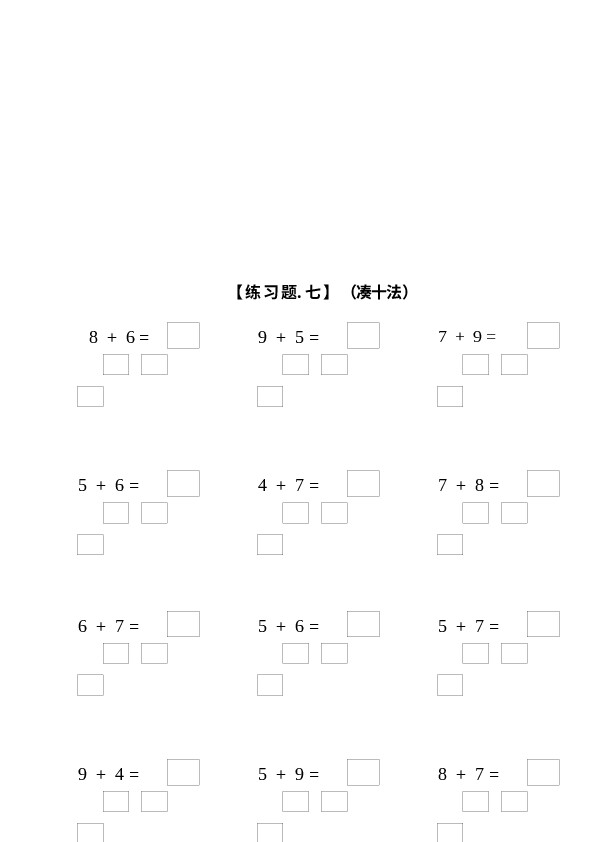 【练习题.七】（凑十法）

$8 + 6 =$

$9 + 5 =$

$7 + 9 =$

$5 + 6 =$

$4 + 7 =$

$7 + 8 =$

$6 + 7 =$

$5 + 6 =$

$5 + 7 =$

$9 + 4 =$

$5 + 9 =$

$8 + 7 =$